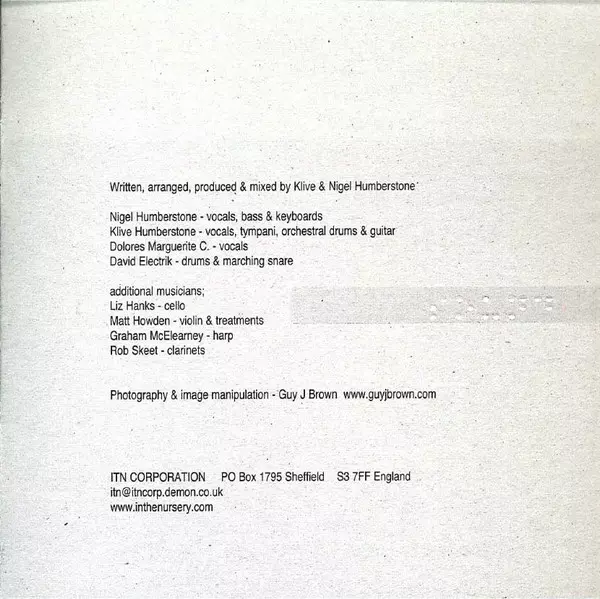 Written, arranged, produced & mixed by Klive & Nigel Humberstone

Nigel Humberstone - vocals, bass & keyboards
Klive Humberstone - vocals, tympani, orchestral drums & guitar
Dolores Marguerite C. - vocals
David Electrik - drums & marching snare

additional musicians;
Liz Hanks - cello
Matt Howden - violin & treatments
Graham McElearney - harp
Rob Skeet - clarinets

Photography & image manipulation - Guy J Brown www.guyjbrown.com

ITN CORPORATION PO Box 1795 Sheffield S3 7FF England
itn@itncorp.demon.co.uk
www.inthenursery.com